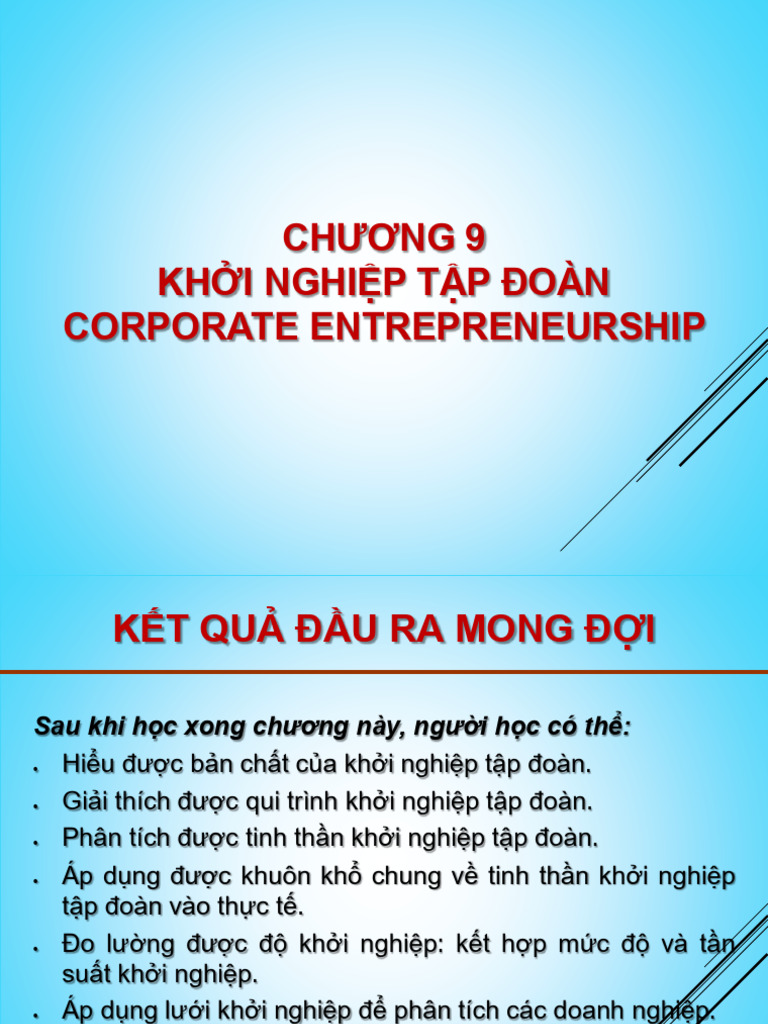 CHƯƠNG 9
KHỞI NGHIỆP TẬP ĐOÀN
CORPORATE ENTREPRENEURSHIP

KẾT QUẢ ĐẦU RA MONG ĐỢI

Sau khi học xong chương này, người học có thể:

• Hiểu được bản chất của khởi nghiệp tập đoàn.
• Giải thích được qui trình khởi nghiệp tập đoàn.
• Phân tích được tinh thần khởi nghiệp tập đoàn.
• Áp dụng được khuôn khổ chung về tinh thần khởi nghiệp tập đoàn vào thực tế.
• Đo lường được độ khởi nghiệp: kết hợp mức độ và tần suất khởi nghiệp.
• Áp dụng lưới khởi nghiệp để phân tích các doanh nghiệp.